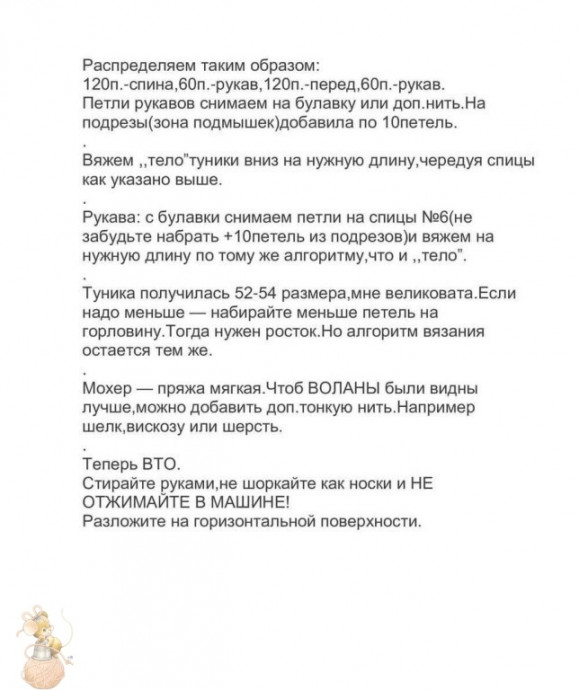 Распределяем таким образом:
120п.-спина,60п.-рукав,120п.-перед,60п.-рукав.
Петли рукавов снимаем на булавку или доп.нить.На подрезы(зона подмышек)добавила по 10петель.
.
Вяжем ,,тело"туники вниз на нужную длину,чередуя спицы как указано выше.
.
Рукава: с булавки снимаем петли на спицы №6(не забудьте набрать +10петель из подрезов)и вяжем на нужную длину по тому же алгоритму,что и ,,тело".
.
Туника получилась 52-54 размера,мне великовата.Если надо меньше — набирайте меньше петель на горловину.Тогда нужен росток.Но алгоритм вязания остается тем же.
.
Мохер — пряжа мягкая.Чтоб ВОЛАНЫ были видны лучше,можно добавить доп.тонкую нить.Например шелк,вискозу или шерсть.
.
Теперь ВТО.
Стирайте руками,не шоркайте как носки и НЕ ОТЖИМАЙТЕ В МАШИНЕ!
Разложите на горизонтальной поверхности.